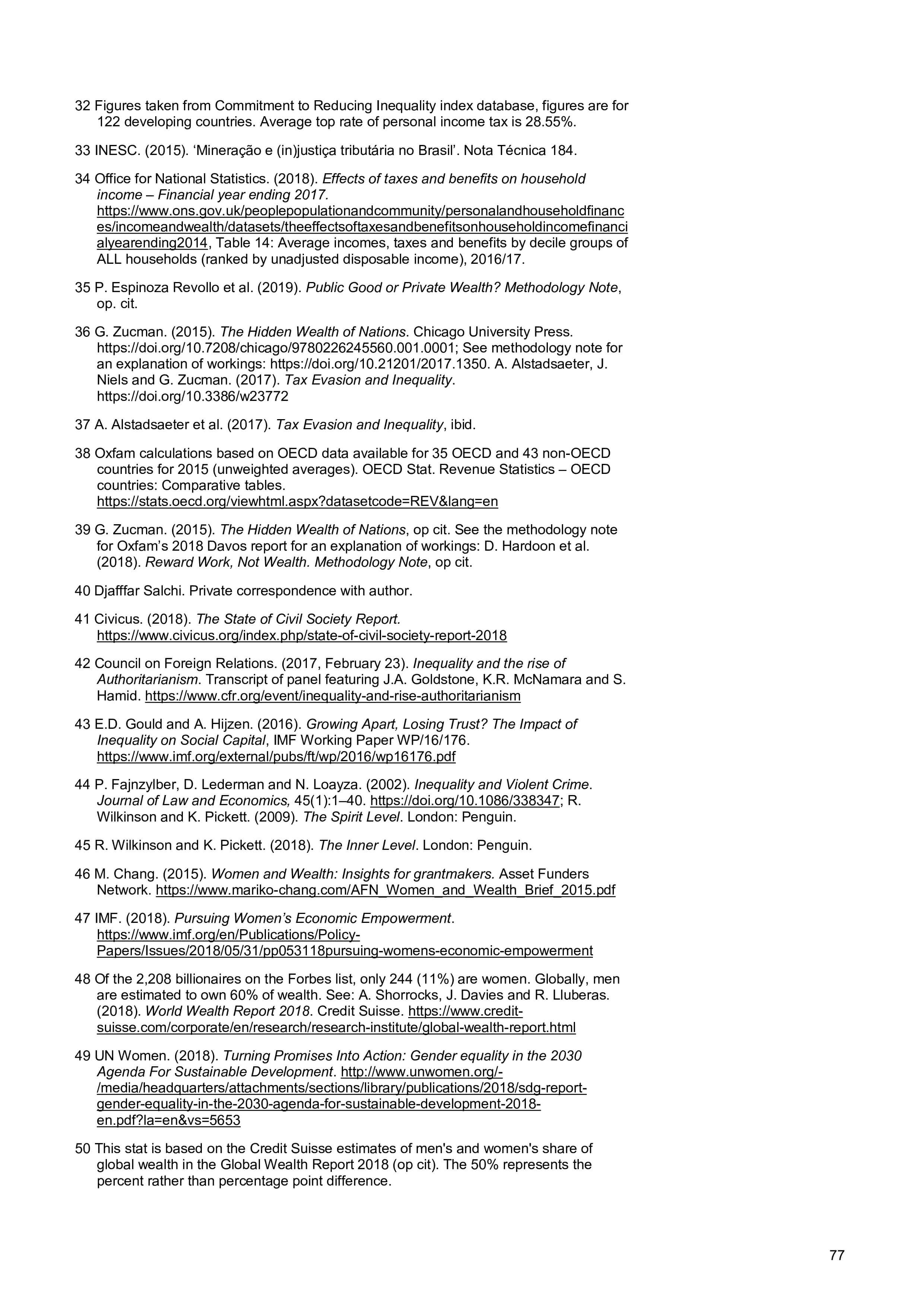 32 Figures taken from Commitment to Reducing Inequality index database, figures are for 122 developing countries. Average top rate of personal income tax is 28.55%.

33 INESC. (2015). ‘Mineração e (in)justiça tributária no Brasil’. Nota Técnica 184.

34 Office for National Statistics. (2018). Effects of taxes and benefits on household income – Financial year ending 2017. https://www.ons.gov.uk/peoplepopulationandcommunity/personalandhouseholdfinances/incomeandwealth/datasets/theeffectsoftaxesandbenefitsonhouseholdincomefinancialyearending2014, Table 14: Average incomes, taxes and benefits by decile groups of ALL households (ranked by unadjusted disposable income), 2016/17.

35 P. Espinoza Revollo et al. (2019). Public Good or Private Wealth? Methodology Note, op. cit.

36 G. Zucman. (2015). The Hidden Wealth of Nations. Chicago University Press. https://doi.org/10.7208/chicago/9780226245560.001.0001; See methodology note for an explanation of workings: https://doi.org/10.21201/2017.1350. A. Alstadsaeter, J. Niels and G. Zucman. (2017). Tax Evasion and Inequality. https://doi.org/10.3386/w23772

37 A. Alstadsaeter et al. (2017). Tax Evasion and Inequality, ibid.

38 Oxfam calculations based on OECD data available for 35 OECD and 43 non-OECD countries for 2015 (unweighted averages). OECD Stat. Revenue Statistics – OECD countries: Comparative tables. https://stats.oecd.org/viewhtml.aspx?datasetcode=REV&lang=en

39 G. Zucman. (2015). The Hidden Wealth of Nations, op cit. See the methodology note for Oxfam’s 2018 Davos report for an explanation of workings: D. Hardoon et al. (2018). Reward Work, Not Wealth. Methodology Note, op cit.

40 Djafffar Salchi. Private correspondence with author.

41 Civicus. (2018). The State of Civil Society Report. https://www.civicus.org/index.php/state-of-civil-society-report-2018

42 Council on Foreign Relations. (2017, February 23). Inequality and the rise of Authoritarianism. Transcript of panel featuring J.A. Goldstone, K.R. McNamara and S. Hamid. https://www.cfr.org/event/inequality-and-rise-authoritarianism

43 E.D. Gould and A. Hijzen. (2016). Growing Apart, Losing Trust? The Impact of Inequality on Social Capital, IMF Working Paper WP/16/176. https://www.imf.org/external/pubs/ft/wp/2016/wp16176.pdf

44 P. Fajnzylber, D. Lederman and N. Loayza. (2002). Inequality and Violent Crime. Journal of Law and Economics, 45(1):1–40. https://doi.org/10.1086/338347; R. Wilkinson and K. Pickett. (2009). The Spirit Level. London: Penguin.

45 R. Wilkinson and K. Pickett. (2018). The Inner Level. London: Penguin.

46 M. Chang. (2015). Women and Wealth: Insights for grantmakers. Asset Funders Network. https://www.mariko-chang.com/AFN_Women_and_Wealth_Brief_2015.pdf

47 IMF. (2018). Pursuing Women’s Economic Empowerment. https://www.imf.org/en/Publications/Policy-Papers/Issues/2018/05/31/pp053118pursuing-womens-economic-empowerment

48 Of the 2,208 billionaires on the Forbes list, only 244 (11%) are women. Globally, men are estimated to own 60% of wealth. See: A. Shorrocks, J. Davies and R. Lluberas. (2018). World Wealth Report 2018. Credit Suisse. https://www.credit-suisse.com/corporate/en/research/research-institute/global-wealth-report.html

49 UN Women. (2018). Turning Promises Into Action: Gender equality in the 2030 Agenda For Sustainable Development. http://www.unwomen.org/-/media/headquarters/attachments/sections/library/publications/2018/sdg-report-gender-equality-in-the-2030-agenda-for-sustainable-development-2018-en.pdf?la=en&vs=5653

50 This stat is based on the Credit Suisse estimates of men's and women's share of global wealth in the Global Wealth Report 2018 (op cit). The 50% represents the percent rather than percentage point difference.

77